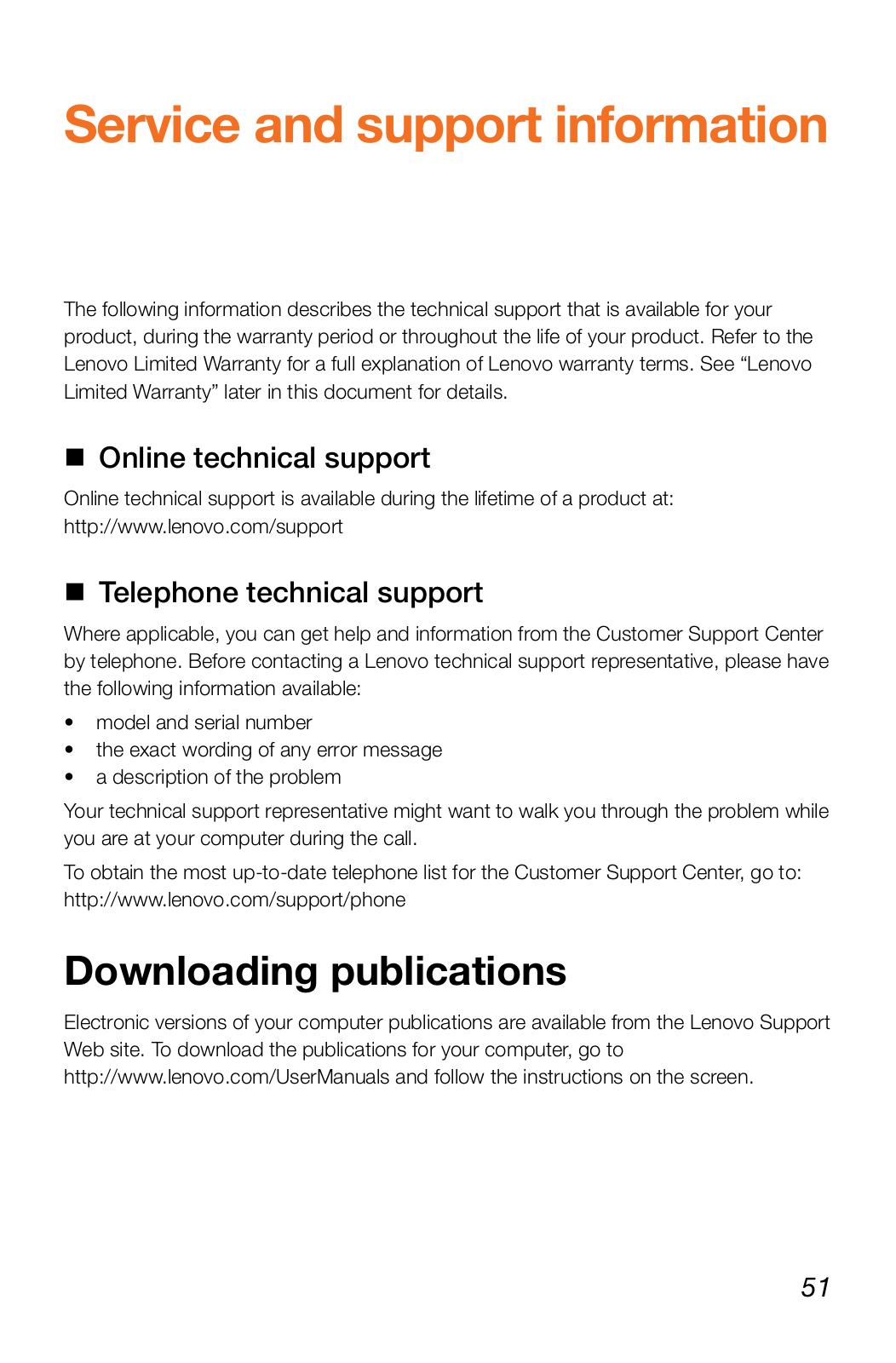 Service and support information

The following information describes the technical support that is available for your product, during the warranty period or throughout the life of your product. Refer to the Lenovo Limited Warranty for a full explanation of Lenovo warranty terms. See “Lenovo Limited Warranty” later in this document for details.

■ Online technical support

Online technical support is available during the lifetime of a product at: http://www.lenovo.com/support

■ Telephone technical support

Where applicable, you can get help and information from the Customer Support Center by telephone. Before contacting a Lenovo technical support representative, please have the following information available:

• model and serial number
• the exact wording of any error message
• a description of the problem

Your technical support representative might want to walk you through the problem while you are at your computer during the call.

To obtain the most up-to-date telephone list for the Customer Support Center, go to: http://www.lenovo.com/support/phone

Downloading publications

Electronic versions of your computer publications are available from the Lenovo Support Web site. To download the publications for your computer, go to http://www.lenovo.com/UserManuals and follow the instructions on the screen.

51